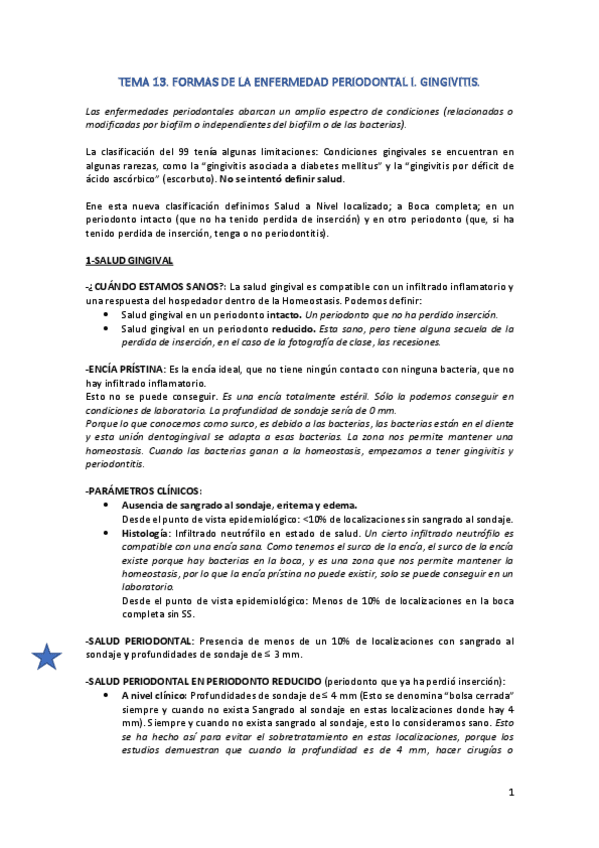 TEMA 13. FORMAS DE LA ENFERMEDAD PERIODONTAL I. GINGIVITIS.

Las enfermedades periodontales abarcan un amplio espectro de condiciones (relacionadas o modificadas por biofilm o independientes del biofilm o de las bacterias).

La clasificación del 99 tenía algunas limitaciones: Condiciones gingivales se encuentran en algunas rarezas, como la "gingivitis asociada a diabetes mellitus" y la "gingivitis por déficit de ácido ascórbico" (escorbuto). No se intentó definir salud.

Ene esta nueva clasificación definimos Salud a Nivel localizado; a Boca completa; en un periodonto intacto (que no ha tenido perdida de inserción) y en otro periodonto (que, si ha tenido perdida de inserción, tenga o no periodontitis).

1-SALUD GINGIVAL

-¿CUÁNDO ESTAMOS SANOS?: La salud gingival es compatible con un infiltrado inflamatorio y una respuesta del hospedador dentro de la Homeostasis. Podemos definir:
• Salud gingival en un periodonto intacto. Un periodonto que no ha perdido inserción.
• Salud gingival en un periodonto reducido. Esta sano, pero tiene alguna secuela de la perdida de inserción, en el caso de la fotografía de clase, las recesiones.

-ENCÍA PRÍSTINA: Es la encía ideal, que no tiene ningún contacto con ninguna bacteria, que no hay infiltrado inflamatorio.
Esto no se puede conseguir. Es una encía totalmente estéril. Sólo la podemos conseguir en condiciones de laboratorio. La profundidad de sondaje sería de 0 mm.
Porque lo que conocemos como surco, es debido a las bacterias, las bacterias están en el diente y esta unión dentogingival se adapta a esas bacterias. La zona nos permite mantener una homeostasis. Cuando las bacterias ganan a la homeostasis, empezamos a tener gingivitis y periodontitis.

-PARÁMETROS CLÍNICOS:
• Ausencia de sangrado al sondaje, eritema y edema.
Desde el punto de vista epidemiológico: <10% de localizaciones sin sangrado al sondaje.
• Histología: Infiltrado neutrófilo en estado de salud. Un cierto infiltrado neutrófilo es compatible con una encía sana. Como tenemos el surco de la encía, el surco de la encía existe porque hay bacterias en la boca, y es una zona que nos permite mantener la homeostasis, por lo que la encía prístina no puede existir, solo se puede conseguir en un laboratorio.
Desde el punto de vista epidemiológico: Menos de 10% de localizaciones en la boca completa sin SS.

-SALUD PERIODONTAL: Presencia de menos de un 10% de localizaciones con sangrado al sondaje y profundidades de sondaje de ≤ 3 mm.

-SALUD PERIODONTAL EN PERIODONTO REDUCIDO (periodonto que ya ha perdió inserción):
• A nivel clínico: Profundidades de sondaje de ≤ 4 mm (Esto se denomina "bolsa cerrada" siempre y cuando no exista Sangrado al sondaje en estas localizaciones donde hay 4 mm). Siempre y cuando no exista sangrado al sondaje, esto lo consideramos sano. Esto se ha hecho así para evitar el sobretratamiento en estas localizaciones, porque los estudios demuestran que cuando la profundidad es de 4 mm, hacer cirugías o

1